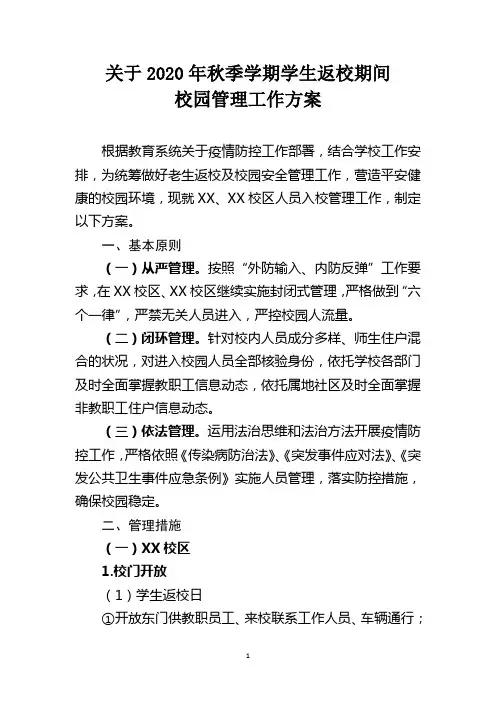 关于 2020 年秋季学期学生返校期间
校园管理工作方案

根据教育系统关于疫情防控工作部署，结合学校工作安排，为统筹做好老生返校及校园安全管理工作，营造平安健康的校园环境，现就 XX、XX 校区人员入校管理工作，制定以下方案。

一、基本原则

（一）从严管理。按照“外防输入、内防反弹”工作要求，在 XX 校区、XX 校区继续实施封闭式管理，严格做到“六个一律”，严禁无关人员进入，严控校园人流量。

（二）闭环管理。针对校内人员成分多样、师生住户混合的状况，对进入校园人员全部核验身份，依托学校各部门及时全面掌握教职工信息动态，依托属地社区及时全面掌握非教职工住户信息动态。

（三）依法管理。运用法治思维和法治方法开展疫情防控工作，严格依照《传染病防治法》、《突发事件应对法》、《突发公共卫生事件应急条例》实施人员管理，落实防控措施，确保校园稳定。

二、管理措施

（一）XX 校区

1.校门开放

（1）学生返校日

①开放东门供教职员工、来校联系工作人员、车辆通行；

1